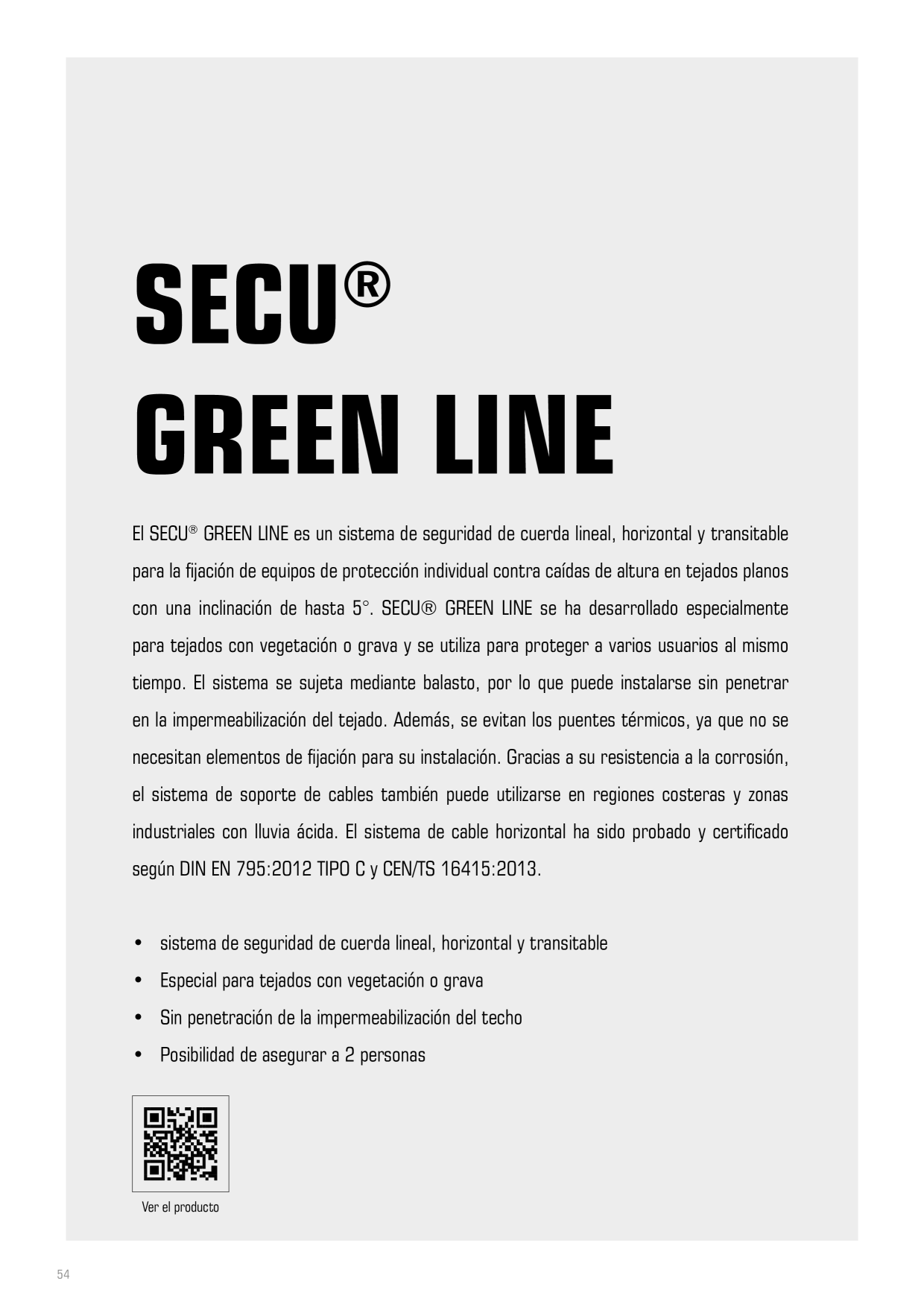 SECU®
GREEN LINE

El SECU® GREEN LINE es un sistema de seguridad de cuerda lineal, horizontal y transitable para la fijación de equipos de protección individual contra caídas de altura en tejados planos con una inclinación de hasta 5°. SECU® GREEN LINE se ha desarrollado especialmente para tejados con vegetación o grava y se utiliza para proteger a varios usuarios al mismo tiempo. El sistema se sujeta mediante balasto, por lo que puede instalarse sin penetrar en la impermeabilización del tejado. Además, se evitan los puentes térmicos, ya que no se necesitan elementos de fijación para su instalación. Gracias a su resistencia a la corrosión, el sistema de soporte de cables también puede utilizarse en regiones costeras y zonas industriales con lluvia ácida. El sistema de cable horizontal ha sido probado y certificado según DIN EN 795:2012 TIPO C y CEN/TS 16415:2013.

• sistema de seguridad de cuerda lineal, horizontal y transitable
• Especial para tejados con vegetación o grava
• Sin penetración de la impermeabilización del techo
• Posibilidad de asegurar a 2 personas

Ver el producto

54